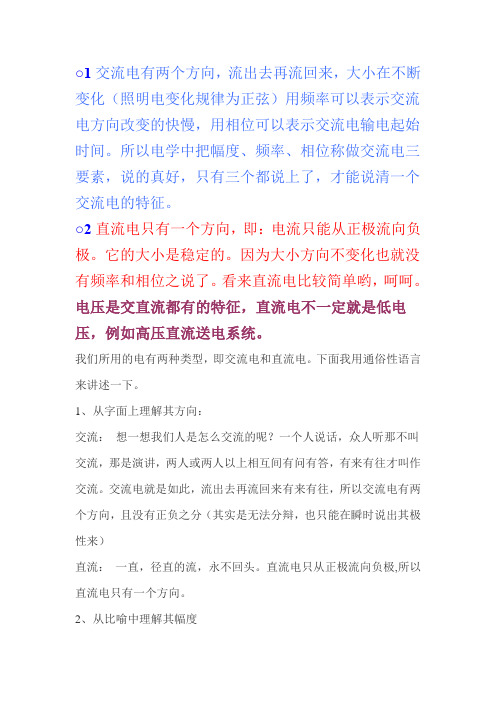 ○1 交流电有两个方向，流出去再流回来，大小在不断变化（照明电变化规律为正弦）用频率可以表示交流电方向改变的快慢，用相位可以表示交流电输电起始时间。所以电学中把幅度、频率、相位称做交流电三要素，说的真好，只有三个都说上了，才能说清一个交流电的特征。

○2 直流电只有一个方向，即：电流只能从正极流向负极。它的大小是稳定的。因为大小方向不变化也就没有频率和相位之说了。看来直流电比较简单哟，呵呵。

电压是交直流都有的特征，直流电不一定就是低电压，例如高压直流送电系统。

我们所用的电有两种类型，即交流电和直流电。下面我用通俗性语言来讲述一下。

1、从字面上理解其方向：

交流： 想一想我们人是怎么交流的呢？一个人说话，众人听那不叫交流，那是演讲，两人或两人以上相互间有问有答，有来有往才叫作交流。交流电就是如此，流出去再流回来有来有往，所以交流电有两个方向，且没有正负之分（其实是无法分辩，也只能在瞬时说出其极性来）

直流： 一直，径直的流，永不回头。直流电只从正极流向负极,所以直流电只有一个方向。

2、从比喻中理解其幅度